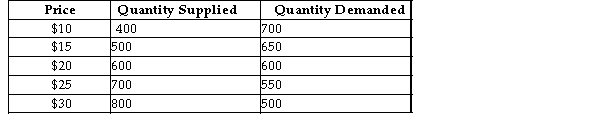 | Price | Quantity Supplied | Quantity Demanded |
|---|---|---|
| \$10 | 400 | 700 |
| \$15 | 500 | 650 |
| \$20 | 600 | 600 |
| \$25 | 700 | 550 |
| \$30 | 800 | 500 |